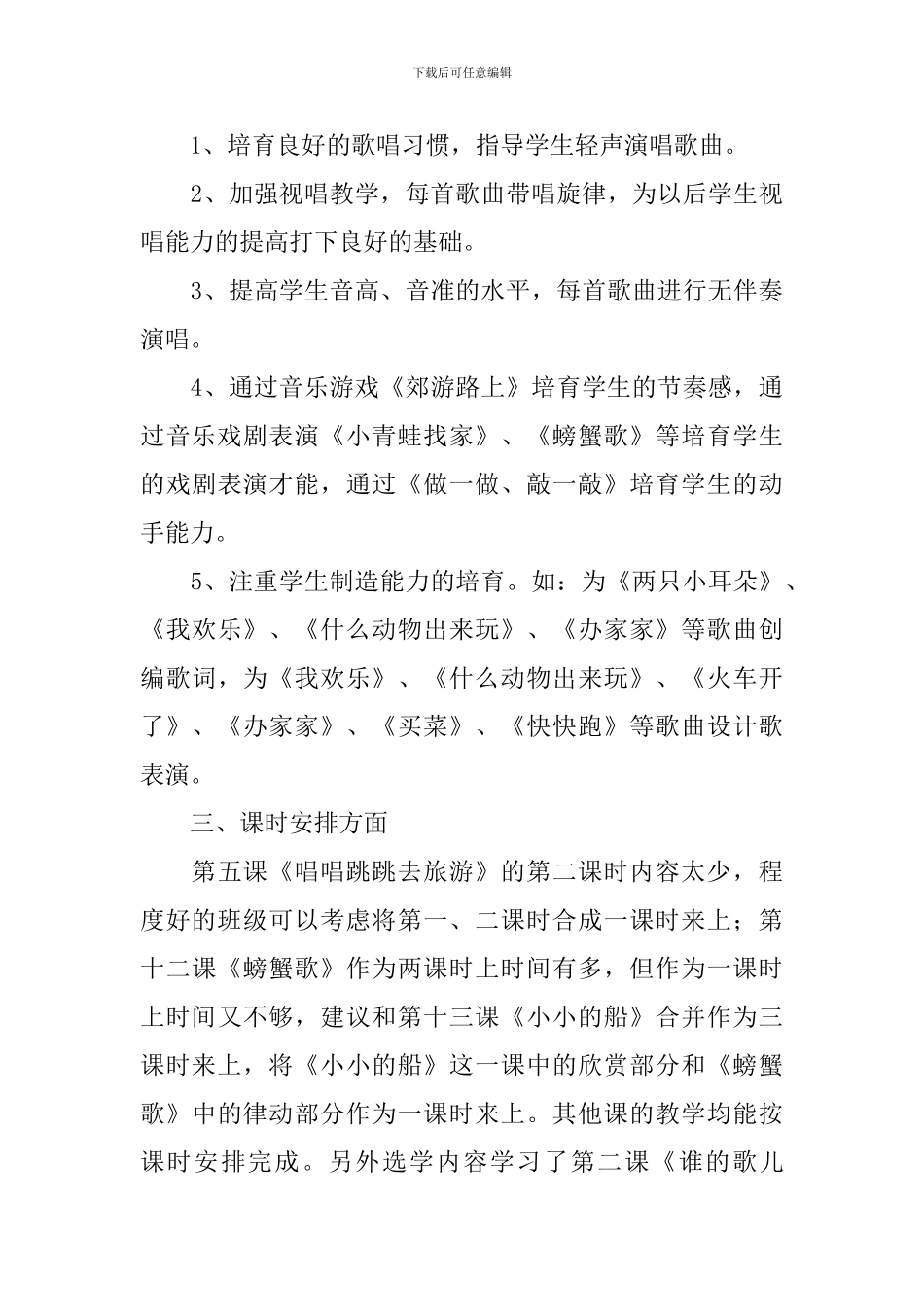 下载后可任意编辑

1、培育良好的歌唱习惯，指导学生轻声演唱歌曲。

2、加强视唱教学，每首歌曲带唱旋律，为以后学生视唱能力的提高打下良好的基础。

3、提高学生音高、音准的水平，每首歌曲进行无伴奏演唱。

4、通过音乐游戏《郊游路上》培育学生的节奏感，通过音乐戏剧表演《小青蛙找家》、《螃蟹歌》等培育学生的戏剧表演才能，通过《做一做、敲一敲》培育学生的动手能力。

5、注重学生制造能力的培育。如：为《两只小耳朵》、《我欢乐》、《什么动物出来玩》、《办家家》等歌曲创编歌词，为《我欢乐》、《什么动物出来玩》、《火车开了》、《办家家》、《买菜》、《快快跑》等歌曲设计歌表演。

三、课时安排方面

第五课《唱唱跳跳去旅游》的第二课时内容太少，程度好的班级可以考虑将第一、二课时合成一课时来上；第十二课《螃蟹歌》作为两课时上时间有多，但作为一课时上时间又不够，建议和第十三课《小小的船》合并作为三课时来上，将《小小的船》这一课中的欣赏部分和《螃蟹歌》中的律动部分作为一课时来上。其他课的教学均能按课时安排完成。另外选学内容学习了第二课《谁的歌儿